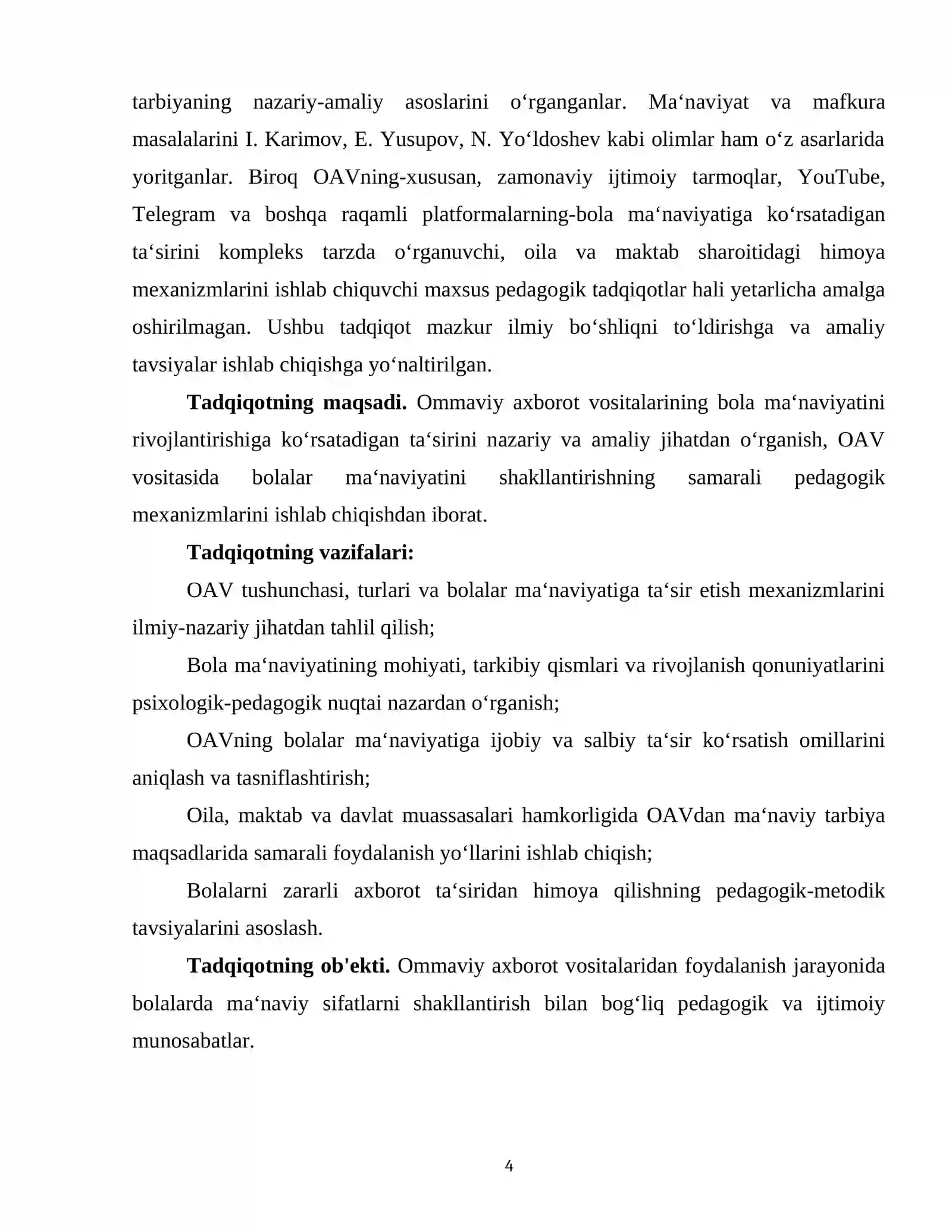 tarbiyaning nazariy-amaliy asoslarini o'rganganlar. Ma'naviyat va mafkura masalalarini I. Karimov, E. Yusupov, N. Yo'ldoshev kabi olimlar ham o'z asarlarida yoritganlar. Biroq OAVning-xususan, zamonaviy ijtimoiy tarmoqlar, YouTube, Telegram va boshqa raqamli platformalarning-bola ma'naviyatiga ko'rsatadigan ta'sirini kompleks tarzda o'rganuvchi, oila va maktab sharoitidagi himoya mexanizmlarini ishlab chiquvchi maxsus pedagogik tadqiqotlar hali yetarlicha amalga oshirilmagan. Ushbu tadqiqot mazkur ilmiy bo'shliqni to'ldirishga va amaliy tavsiyalar ishlab chiqishga yo'naltirilgan.

Tadqiqotning maqsadi. Ommaviy axborot vositalarining bola ma'naviyatini rivojlantirishiga ko'rsatadigan ta'sirini nazariy va amaliy jihatdan o'rganish, OAV vositasida bolalar ma'naviyatini shakllantirishning samarali pedagogik mexanizmlarini ishlab chiqishdan iborat.

Tadqiqotning vazifalari:

OAV tushunchasi, turlari va bolalar ma'naviyatiga ta'sir etish mexanizmlarini ilmiy-nazariy jihatdan tahlil qilish;

Bola ma'naviyatining mohiyati, tarkibiy qismlari va rivojlanish qonuniyatlarini psixologik-pedagogik nuqtai nazardan o'rganish;

OAVning bolalar ma'naviyatiga ijobiy va salbiy ta'sir ko'rsatish omillarini aniqlash va tasniflashtirish;

Oila, maktab va davlat muassasalari hamkorligida OAVdan ma'naviy tarbiya maqsadlarida samarali foydalanish yo'llarini ishlab chiqish;

Bolalarni zararli axborot ta'siridan himoya qilishning pedagogik-metodik tavsiyalarini asoslash.

Tadqiqotning ob'ekti. Ommaviy axborot vositalaridan foydalanish jarayonida bolalarda ma'naviy sifatlarni shakllantirish bilan bog'liq pedagogik va ijtimoiy munosabatlar.

4